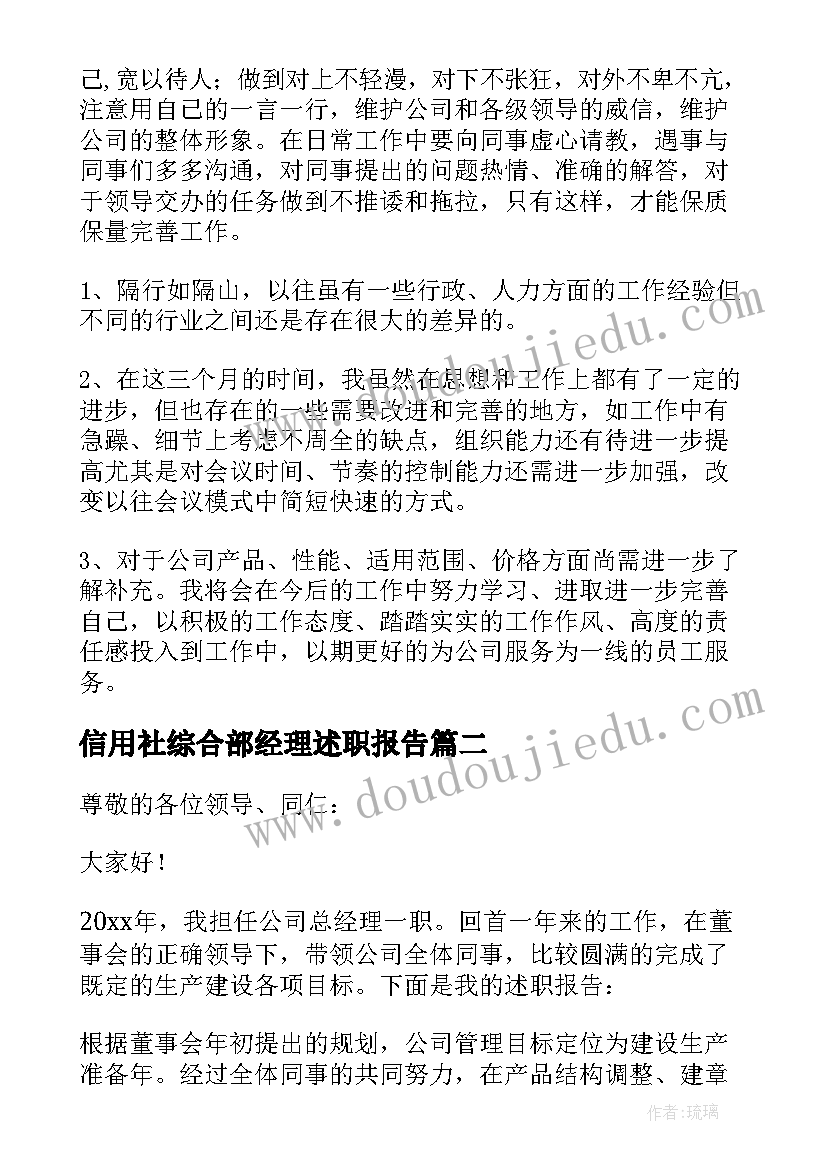 己,宽以待人；做到对上不轻漫，对下不张狂，对外不卑不亢，注意用自己的一言一行，维护公司和各级领导的威信，维护公司的整体形象。在日常工作中要向同事虚心请教，遇事与同事们多多沟通，对同事提出的问题热情、准确的解答，对于领导交办的任务做到不推诿和拖拉，只有这样，才能保质保量完善工作。

1、隔行如隔山，以往虽有一些行政、人力方面的工作经验但不同的行业之间还是存在很大的差异的。

2、在这三个月的时间，我虽然在思想和工作上都有了一定的进步，但也存在的一些需要改进和完善的地方，如工作中有急躁、细节上考虑不周全的缺点，组织能力还有待进一步提高尤其是对会议时间、节奏的控制能力还需进一步加强，改变以往会议模式中简短快速的方式。

3、对于公司产品、性能、适用范围、价格方面尚需进一步了解补充。我将会在今后的工作中努力学习、进取进一步完善自己，以积极的工作态度、踏踏实实的工作作风、高度的责任感投入到工作中，以期更好的为公司服务为一线的员工服务。

信用社综合部经理述职报告篇二

尊敬的各位领导、同仁：

大家好！

20xx年，我担任公司总经理一职。回首一年来的工作，在董事会的正确领导下，带领公司全体同事，比较圆满的完成了既定的生产建设各项目标。下面是我的述职报告：

根据董事会年初提出的规划，公司管理目标定位为建设生产准备年。经过全体同事的共同努力，在产品结构调整、建章

www.doudoujiedu.com

www.doudoujiedu.com

作者:琉璃